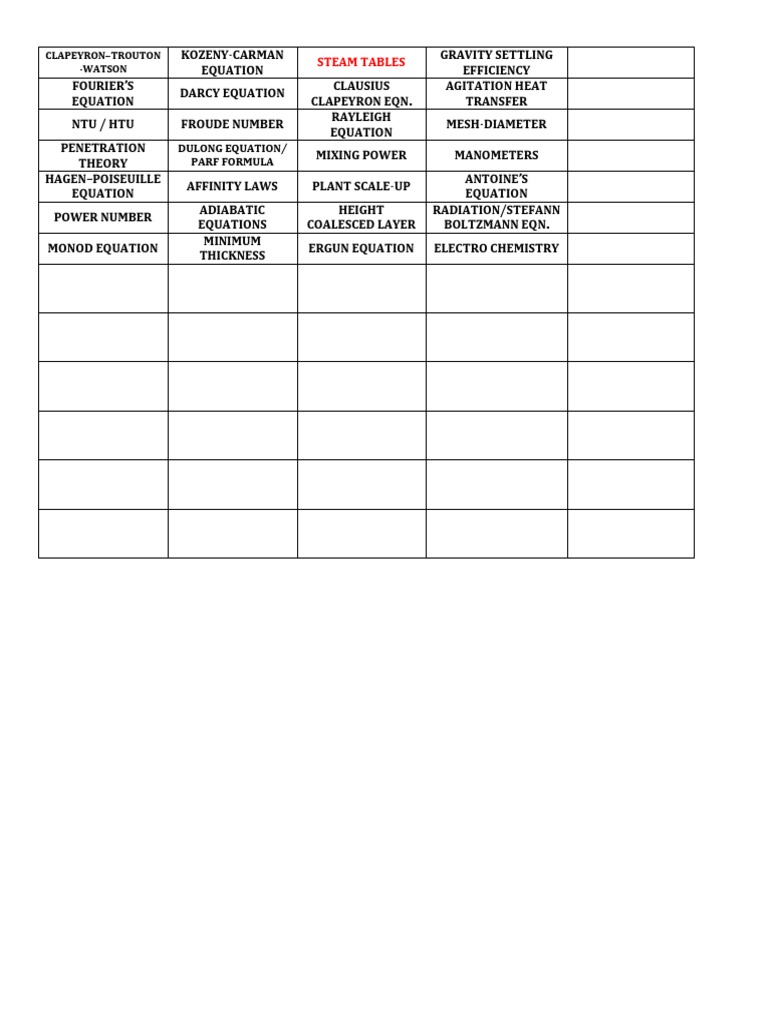 | CLAPEYRON–TROUTON -WATSON | KOZENY-CARMAN EQUATION | STEAM TABLES | GRAVITY SETTLING EFFICIENCY | |
|---|---|---|---|---|
| FOURIER'S EQUATION | DARCY EQUATION | CLAUSIUS CLAPEYRON EQN. | AGITATION HEAT TRANSFER | |
| NTU / HTU | FROUDE NUMBER | RAYLEIGH EQUATION | MESH-DIAMETER | |
| PENETRATION THEORY | DULONG EQUATION/ PARF FORMULA | MIXING POWER | MANOMETERS | |
| HAGEN–POISEUILLE EQUATION | AFFINITY LAWS | PLANT SCALE-UP | ANTOINE'S EQUATION | |
| POWER NUMBER | ADIABATIC EQUATIONS | HEIGHT COALESCED LAYER | RADIATION/STEFANN BOLTZMANN EQN. | |
| MONOD EQUATION | MINIMUM THICKNESS | ERGUN EQUATION | ELECTRO CHEMISTRY | |
| | | | | |
| | | | | |
| | | | | |
| | | | | |
| | | | | |
| | | | | |